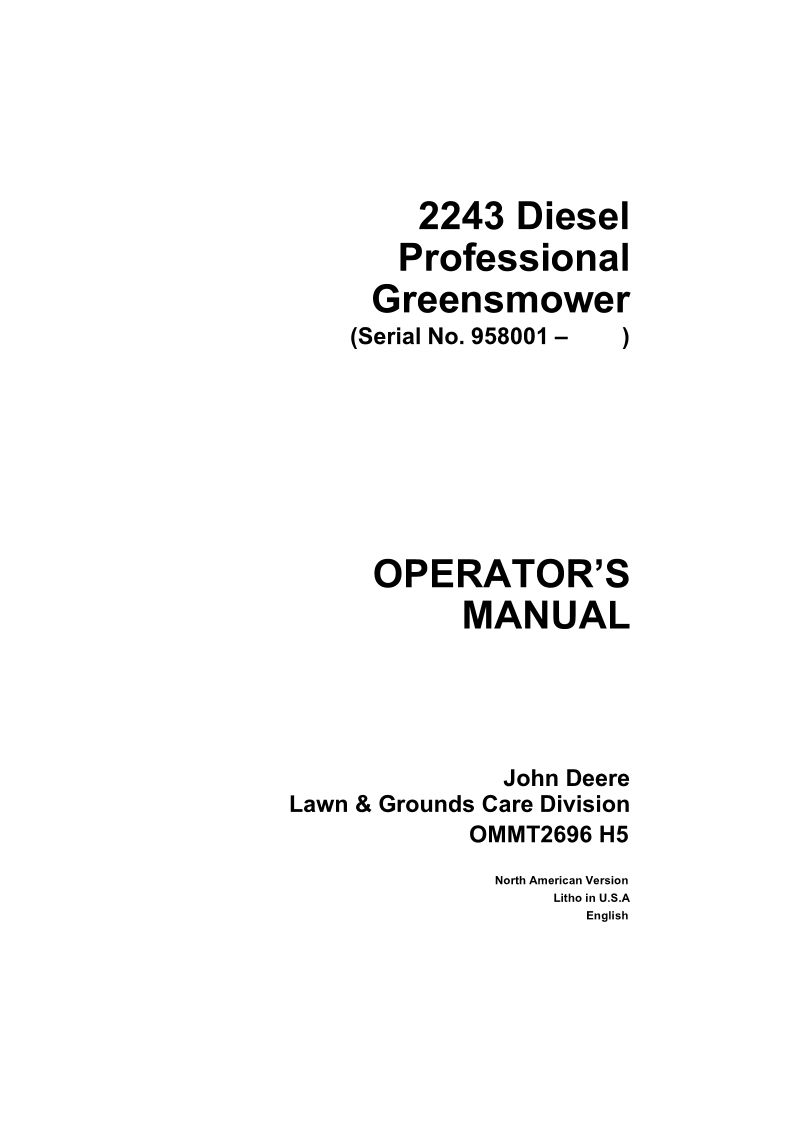 2243 Diesel
Professional
Greensmower
(Serial No. 958001 – )

OPERATOR'S
MANUAL

John Deere
Lawn & Grounds Care Division
OMMT2696 H5

North American Version
Litho in U.S.A
English